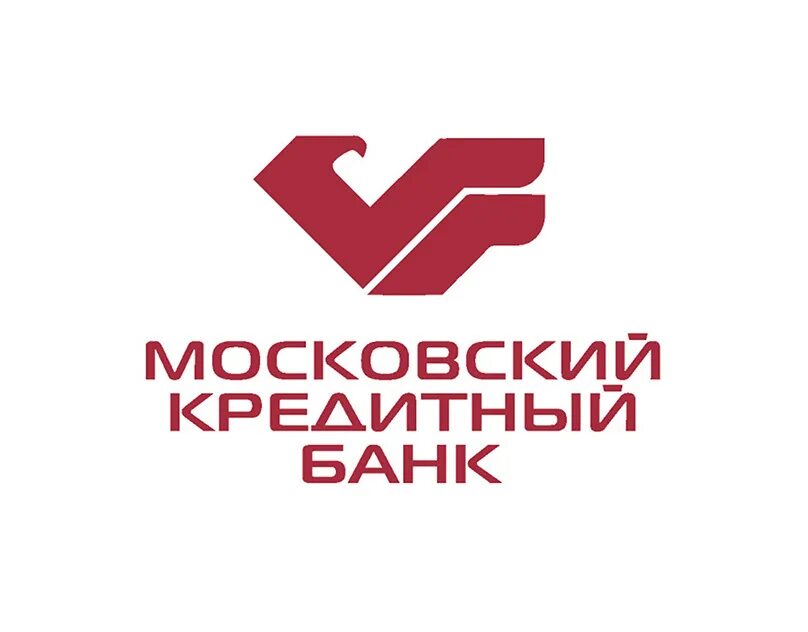 МОСКОВСКИЙ
КРЕДИТНЫЙ
БАНК